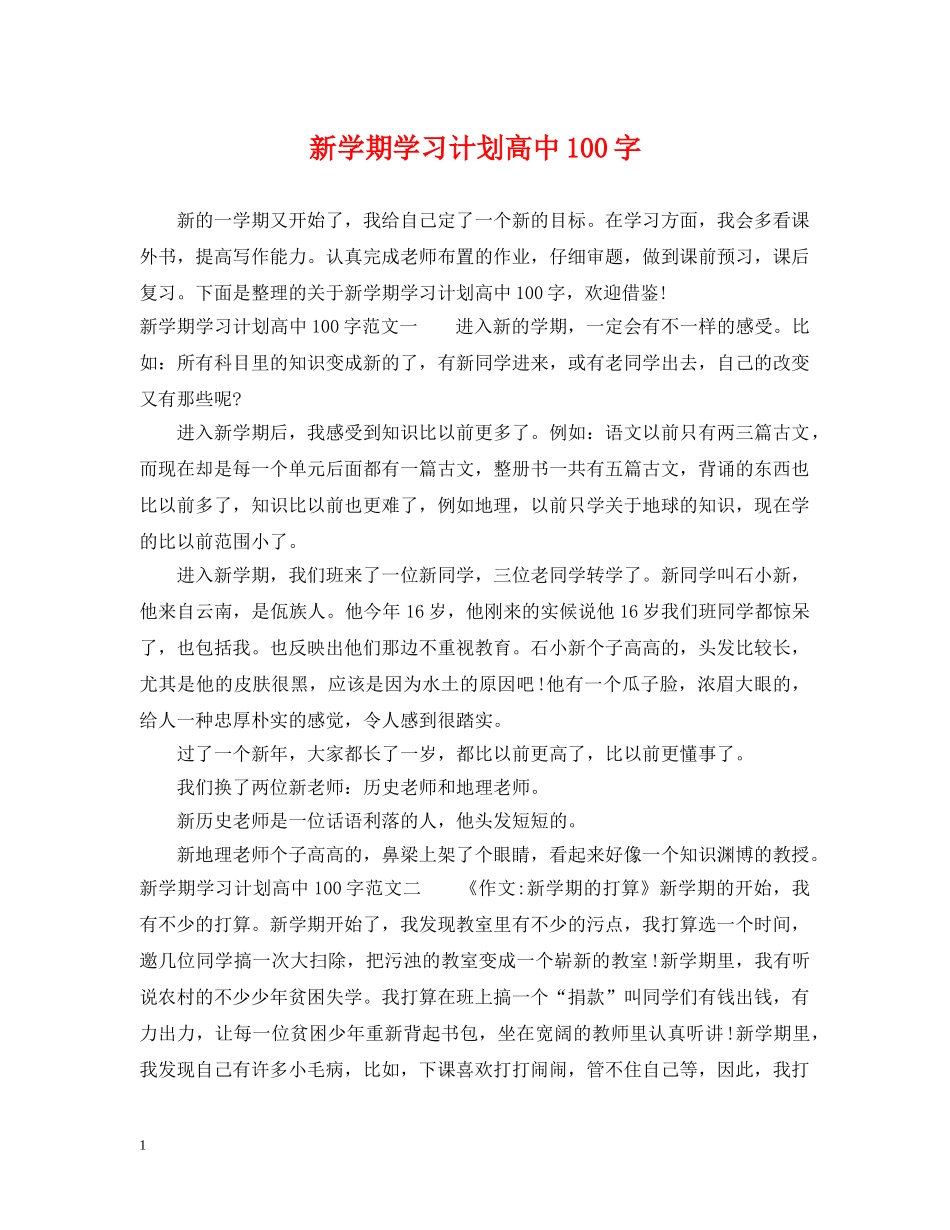 新学期学习计划高中100字

新的一学期又开始了，我给自己定了一个新的目标。在学习方面，我会多看课外书，提高写作能力。认真完成老师布置的作业，仔细审题，做到课前预习，课后复习。下面是整理的关于新学期学习计划高中100字，欢迎借鉴!

新学期学习计划高中100字范文一　　进入新的学期，一定会有不一样的感受。比如：所有科目里的知识变成新的了，有新同学进来，或有老同学出去，自己的改变又有那些呢?

进入新学期后，我感受到知识比以前更多了。例如：语文以前只有两三篇古文，而现在却是每一个单元后面都有一篇古文，整册书一共有五篇古文，背诵的东西也比以前多了，知识比以前也更难了，例如地理，以前只学关于地球的知识，现在学的比以前范围小了。

进入新学期，我们班来了一位新同学，三位老同学转学了。新同学叫石小新，他来自云南，是佤族人。他今年16岁，他刚来的实候说他16岁我们班同学都惊呆了，也包括我。也反映出他们那边不重视教育。石小新个子高高的，头发比较长，尤其是他的皮肤很黑，应该是因为水土的原因吧!他有一个瓜子脸，浓眉大眼的，给人一种忠厚朴实的感觉，令人感到很踏实。

过了一个新年，大家都长了一岁，都比以前更高了，比以前更懂事了。

我们换了两位新老师：历史老师和地理老师。

新历史老师是一位话语利落的人，他头发短短的。

新地理老师个子高高的，鼻梁上架了个眼睛，看起来好像一个知识渊博的教授。

新学期学习计划高中100字范文二　　《作文:新学期的打算》新学期的开始，我有不少的打算。新学期开始了，我发现教室里有不少的污点，我打算选一个时间，邀几位同学搞一次大扫除，把污浊的教室变成一个崭新的教室!新学期里，我有听说农村的不少少年贫困失学。我打算在班上搞一个“捐款”叫同学们有钱出钱，有力出力，让每一位贫困少年重新背起书包，坐在宽阔的教师里认真听讲!新学期里，我发现自己有许多小毛病，比如，下课喜欢打打闹闹，管不住自己等，因此，我打

1